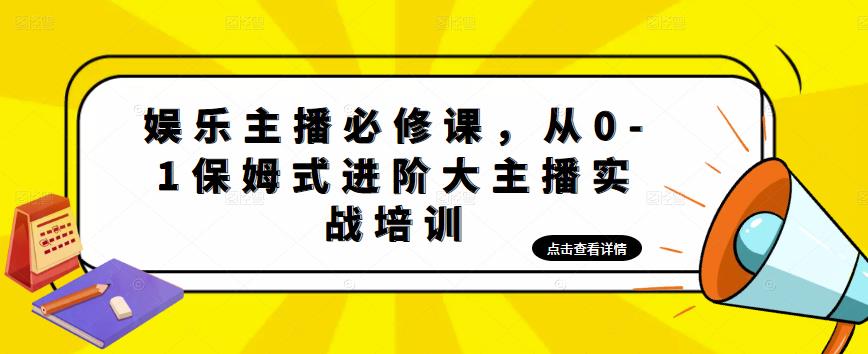 娱乐主播必修课，从0-1保姆式进阶大主播实战培训

点击查看详情